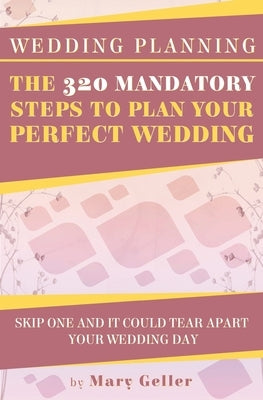 WEDDING PLANNING

THE 320 MANDATORY STEPS TO PLAN YOUR PERFECT WEDDING

SKIP ONE AND IT COULD TEAR APART YOUR WEDDING DAY

by Mary Geller